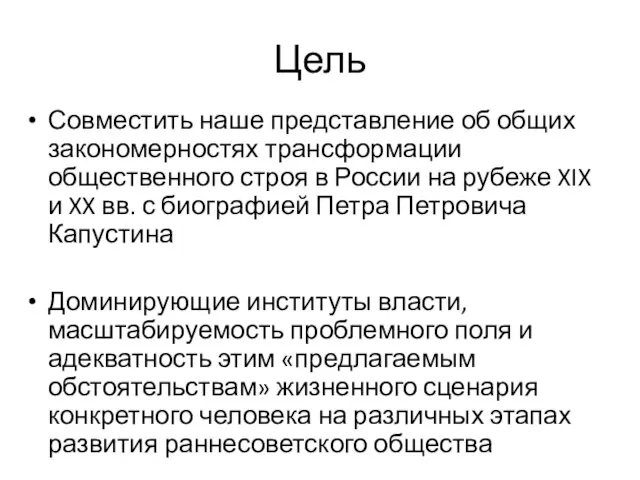 Цель

• Совместить наше представление об общих закономерностях трансформации общественного строя в России на рубеже XIX и XX вв. с биографией Петра Петровича Капустина

• Доминирующие институты власти, масштабируемость проблемного поля и адекватность этим «предлагаемым обстоятельствам» жизненного сценария конкретного человека на различных этапах развития раннесоветского общества